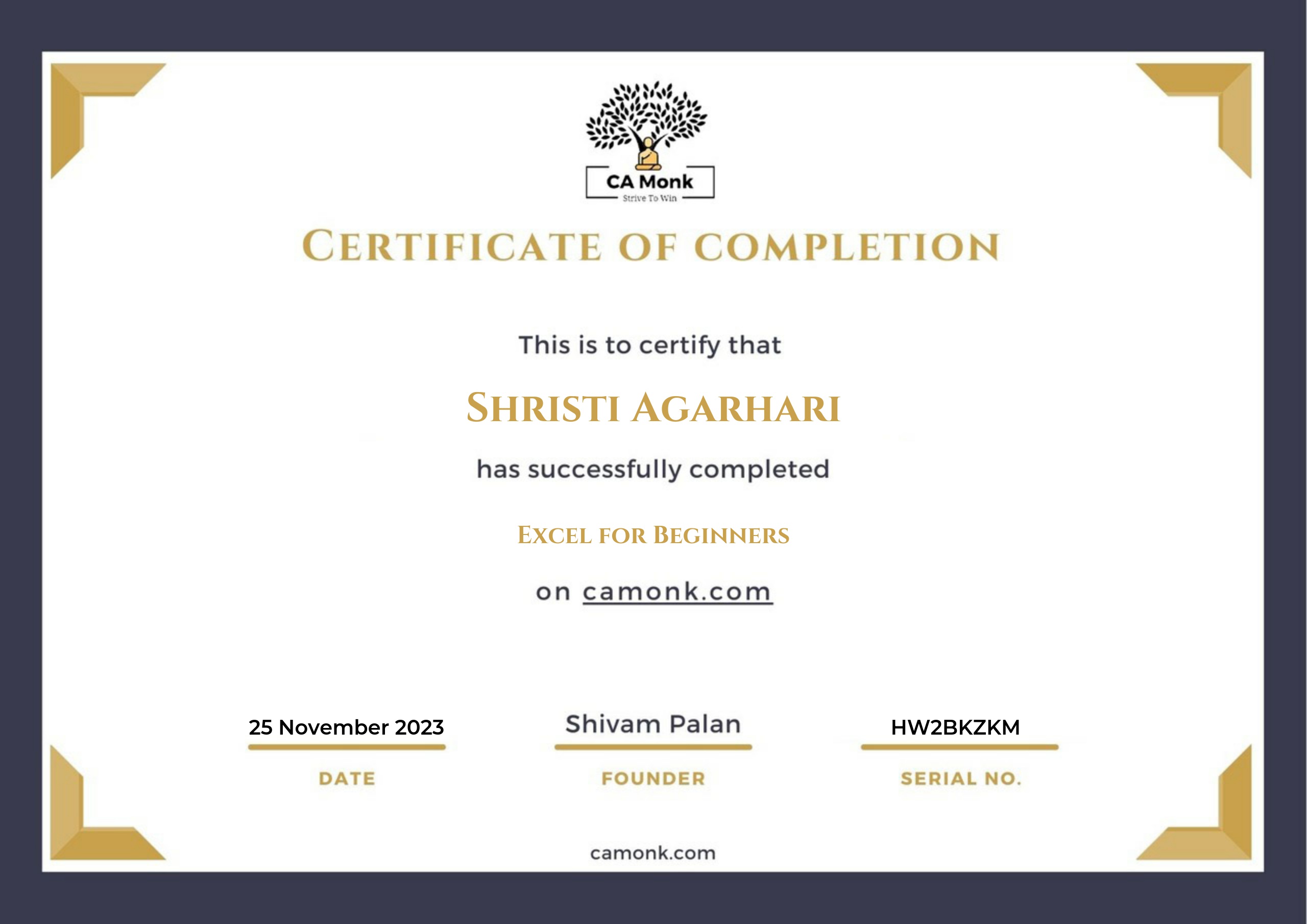 CA Monk
Strive To Win

CERTIFICATE OF COMPLETION

This is to certify that

SHRISTI AGARHARI

has successfully completed

EXCEL FOR BEGINNERS

on camonk.com

25 November 2023
DATE

Shivam Palan
FOUNDER

HW2BKZKM
SERIAL NO.

camonk.com